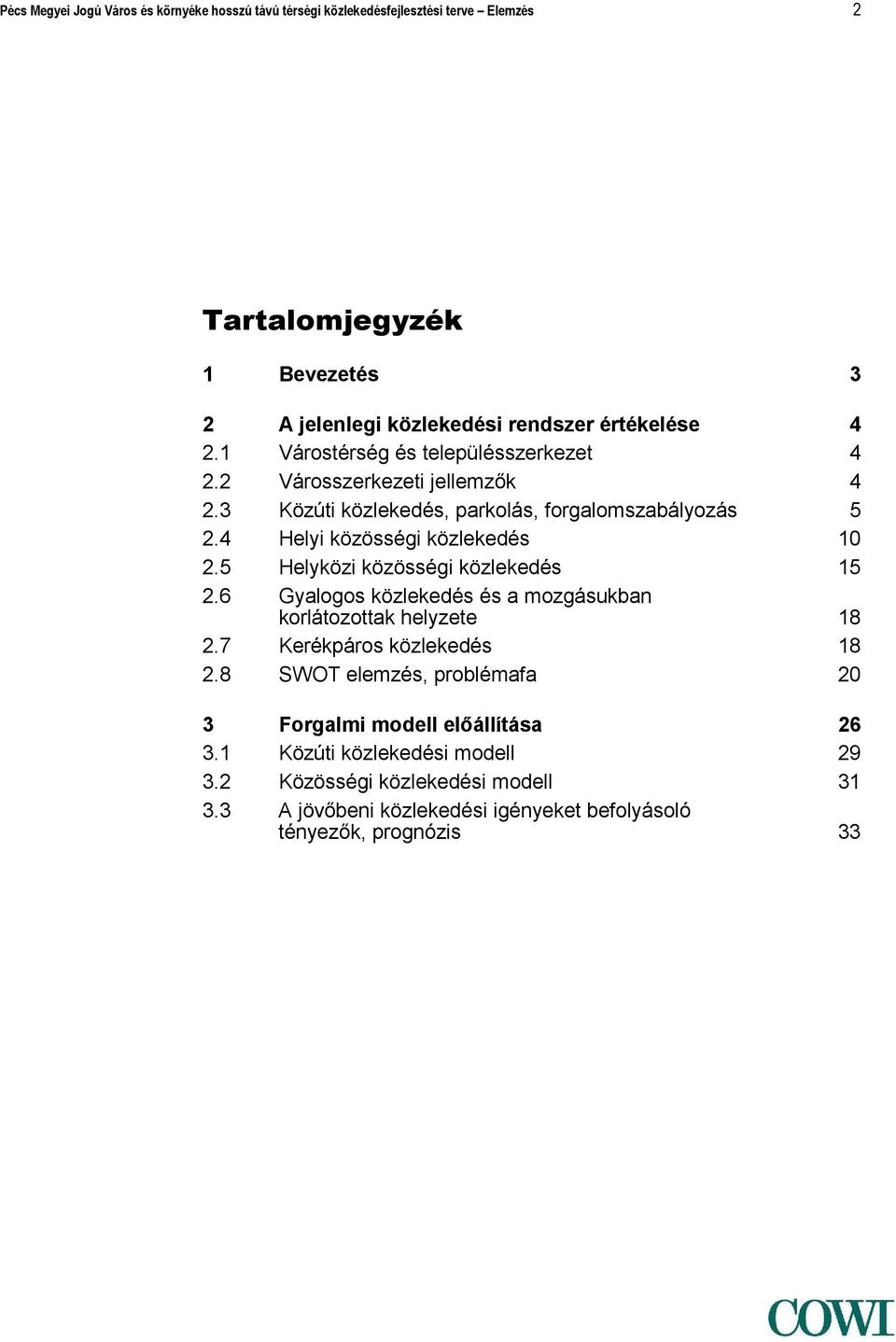 Pécs Megyei Jogú Város és környéke hosszú távú térségi közlekedésfejlesztési terve – Elemzés 2

Tartalomjegyzék

1 Bevezetés 3

2 A jelenlegi közlekedési rendszer értékelése 4
2.1 Várostérség és településszerkezet 4
2.2 Városszerkezeti jellemzők 4
2.3 Közúti közlekedés, parkolás, forgalomszabályozás 5
2.4 Helyi közösségi közlekedés 10
2.5 Helyközi közösségi közlekedés 15
2.6 Gyalogos közlekedés és a mozgásukban korlátozottak helyzete 18
2.7 Kerékpáros közlekedés 18
2.8 SWOT elemzés, problémafa 20

3 Forgalmi modell előállítása 26
3.1 Közúti közlekedési modell 29
3.2 Közösségi közlekedési modell 31
3.3 A jövőbeni közlekedési igényeket befolyásoló tényezők, prognózis 33

COWI